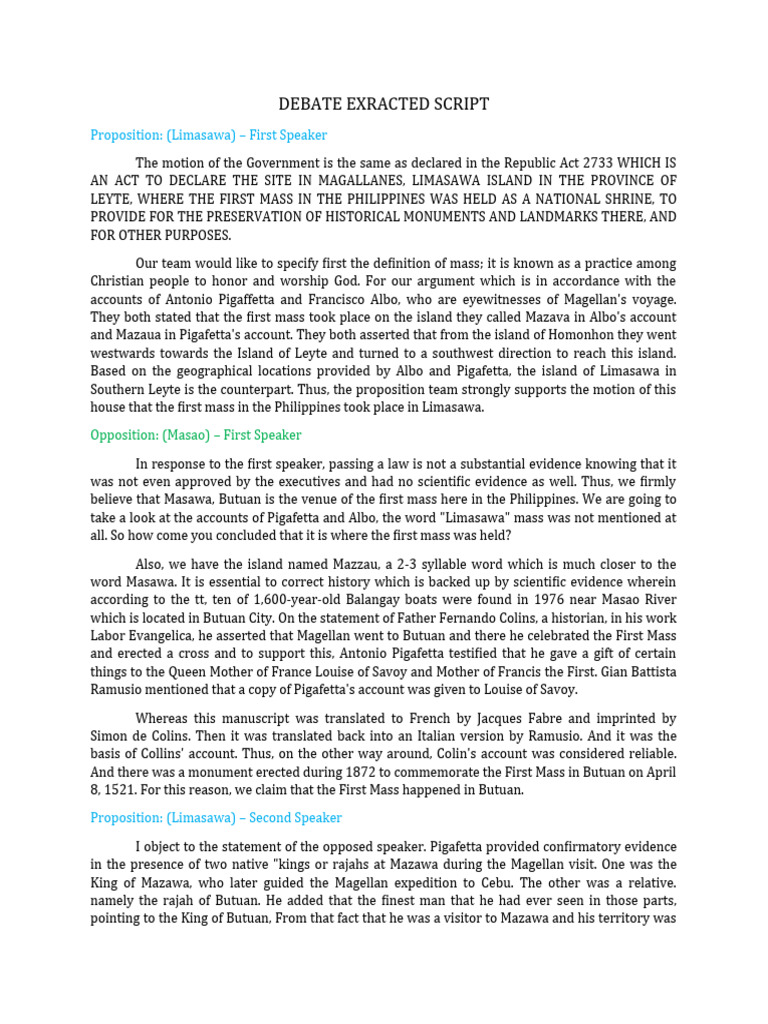 DEBATE EXRACTED SCRIPT

Proposition: (Limasawa) – First Speaker

The motion of the Government is the same as declared in the Republic Act 2733 WHICH IS AN ACT TO DECLARE THE SITE IN MAGALLANES, LIMASAWA ISLAND IN THE PROVINCE OF LEYTE, WHERE THE FIRST MASS IN THE PHILIPPINES WAS HELD AS A NATIONAL SHRINE, TO PROVIDE FOR THE PRESERVATION OF HISTORICAL MONUMENTS AND LANDMARKS THERE, AND FOR OTHER PURPOSES.

Our team would like to specify first the definition of mass; it is known as a practice among Christian people to honor and worship God. For our argument which is in accordance with the accounts of Antonio Pigaffetta and Francisco Albo, who are eyewitnesses of Magellan's voyage. They both stated that the first mass took place on the island they called Mazava in Albo's account and Mazaua in Pigafetta's account. They both asserted that from the island of Homonhon they went westwards towards the Island of Leyte and turned to a southwest direction to reach this island. Based on the geographical locations provided by Albo and Pigafetta, the island of Limasawa in Southern Leyte is the counterpart. Thus, the proposition team strongly supports the motion of this house that the first mass in the Philippines took place in Limasawa.

Opposition: (Masao) – First Speaker

In response to the first speaker, passing a law is not a substantial evidence knowing that it was not even approved by the executives and had no scientific evidence as well. Thus, we firmly believe that Masawa, Butuan is the venue of the first mass here in the Philippines. We are going to take a look at the accounts of Pigafetta and Albo, the word "Limasawa" mass was not mentioned at all. So how come you concluded that it is where the first mass was held?

Also, we have the island named Mazzau, a 2-3 syllable word which is much closer to the word Masawa. It is essential to correct history which is backed up by scientific evidence wherein according to the tt, ten of 1,600-year-old Balangay boats were found in 1976 near Masao River which is located in Butuan City. On the statement of Father Fernando Colins, a historian, in his work Labor Evangelica, he asserted that Magellan went to Butuan and there he celebrated the First Mass and erected a cross and to support this, Antonio Pigafetta testified that he gave a gift of certain things to the Queen Mother of France Louise of Savoy and Mother of Francis the First. Gian Battista Ramusio mentioned that a copy of Pigafetta's account was given to Louise of Savoy.

Whereas this manuscript was translated to French by Jacques Fabre and imprinted by Simon de Colins. Then it was translated back into an Italian version by Ramusio. And it was the basis of Collins' account. Thus, on the other way around, Colin's account was considered reliable. And there was a monument erected during 1872 to commemorate the First Mass in Butuan on April 8, 1521. For this reason, we claim that the First Mass happened in Butuan.

Proposition: (Limasawa) – Second Speaker

I object to the statement of the opposed speaker. Pigafetta provided confirmatory evidence in the presence of two native "kings or rajahs at Mazawa during the Magellan visit. One was the King of Mazawa, who later guided the Magellan expedition to Cebu. The other was a relative. namely the rajah of Butuan. He added that the finest man that he had ever seen in those parts, pointing to the King of Butuan, From that fact that he was a visitor to Mazawa and his territory was